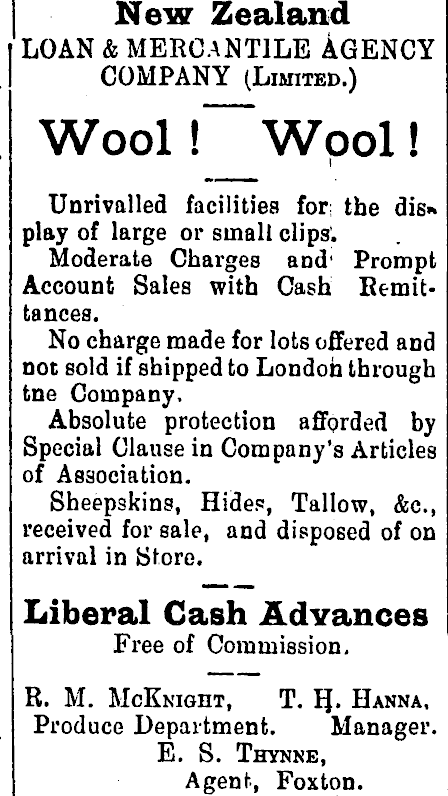 New Zealand
LOAN & MERCANTILE AGENCY COMPANY (Limited.)

Wool! Wool!

Unrivalled facilities for the display of large or small clips.

Moderate Charges and Prompt Account Sales with Cash Remittances.

No charge made for lots offered and not sold if shipped to London through tne Company.

Absolute protection afforded by Special Clause in Company's Articles of Association.

Sheepskins, Hides, Tallow, &c., received for sale, and disposed of on arrival in Store.

Liberal Cash Advances
Free of Commission.

R. M. McKnight, Produce Department.
T. H. Hanna, Manager.
E. S. Thynne, Agent, Foxton.